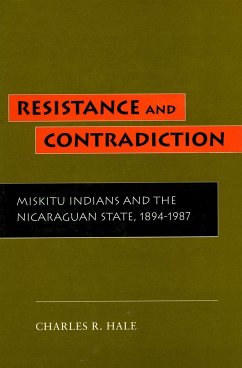 RESISTANCE AND CONTRADICTION

MISKITU INDIANS AND THE NICARAGUAN STATE, 1894-1987

CHARLES R. HALE